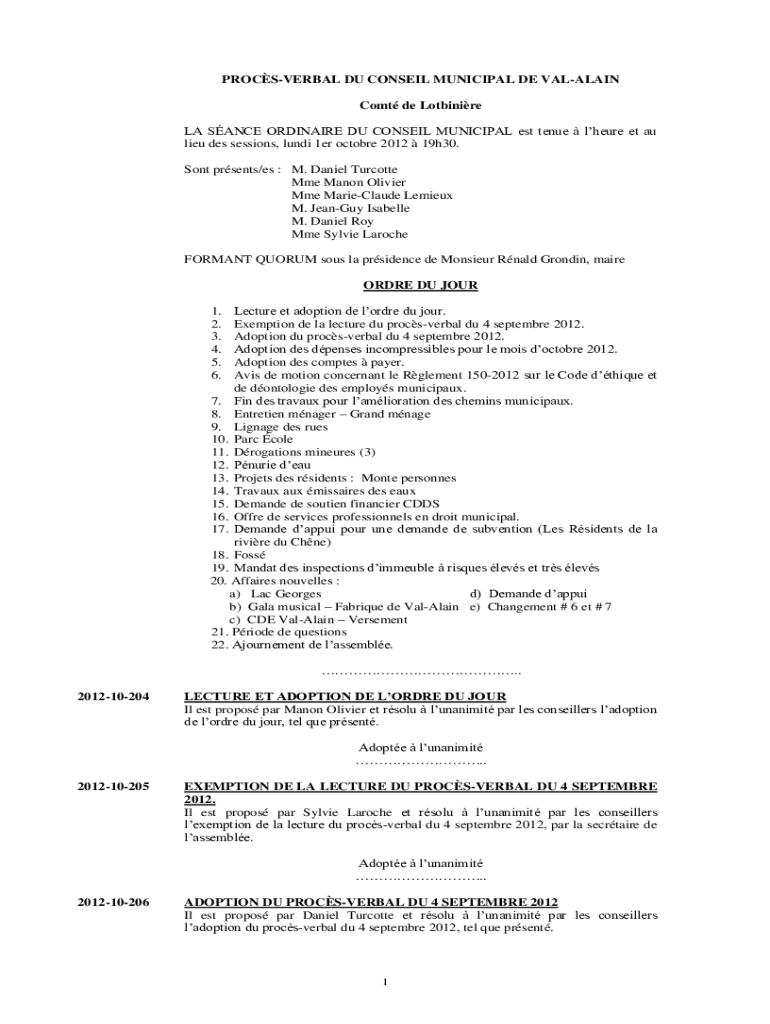 PROCÈS-VERBAL DU CONSEIL MUNICIPAL DE VAL-ALAIN

Comté de Lotbinière

LA SÉANCE ORDINAIRE DU CONSEIL MUNICIPAL est tenue à l'heure et au lieu des sessions, lundi 1er octobre 2012 à 19h30.

Sont présents/es : M. Daniel Turcotte
Mme Manon Olivier
Mme Marie-Claude Lemieux
M. Jean-Guy Isabelle
M. Daniel Roy
Mme Sylvie Laroche

FORMANT QUORUM sous la présidence de Monsieur Rénald Grondin, maire

ORDRE DU JOUR

1. Lecture et adoption de l'ordre du jour.
2. Exemption de la lecture du procès-verbal du 4 septembre 2012.
3. Adoption du procès-verbal du 4 septembre 2012.
4. Adoption des dépenses incompressibles pour le mois d'octobre 2012.
5. Adoption des comptes à payer.
6. Avis de motion concernant le Règlement 150-2012 sur le Code d'éthique et de déontologie des employés municipaux.
7. Fin des travaux pour l'amélioration des chemins municipaux.
8. Entretien ménager – Grand ménage
9. Lignage des rues
10. Parc École
11. Dérogations mineures (3)
12. Pénurie d'eau
13. Projets des résidents : Monte personnes
14. Travaux aux émissaires des eaux
15. Demande de soutien financier CDDS
16. Offre de services professionnels en droit municipal.
17. Demande d'appui pour une demande de subvention (Les Résidents de la rivière du Chêne)
18. Fossé
19. Mandat des inspections d'immeuble à risques élevés et très élevés
20. Affaires nouvelles :
a) Lac Georges
b) Gala musical – Fabrique de Val-Alain
c) CDE Val-Alain – Versement
d) Demande d'appui
e) Changement # 6 et # 7
21. Période de questions
22. Ajournement de l'assemblée.

……………………………………..

2012-10-204 LECTURE ET ADOPTION DE L'ORDRE DU JOUR
Il est proposé par Manon Olivier et résolu à l'unanimité par les conseillers l'adoption de l'ordre du jour, tel que présenté.

Adoptée à l'unanimité
………………………..

2012-10-205 EXEMPTION DE LA LECTURE DU PROCÈS-VERBAL DU 4 SEPTEMBRE 2012.
Il est proposé par Sylvie Laroche et résolu à l'unanimité par les conseillers l'exemption de la lecture du procès-verbal du 4 septembre 2012, par la secrétaire de l'assemblée.

Adoptée à l'unanimité
………………………..

2012-10-206 ADOPTION DU PROCÈS-VERBAL DU 4 SEPTEMBRE 2012
Il est proposé par Daniel Turcotte et résolu à l'unanimité par les conseillers l'adoption du procès-verbal du 4 septembre 2012, tel que présenté.

1